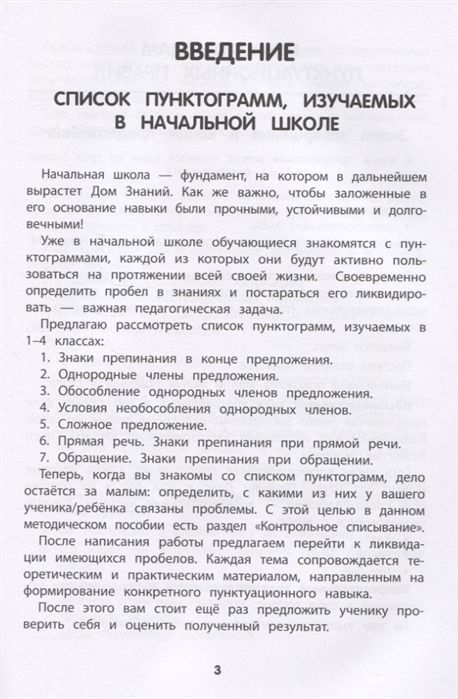 ВВЕДЕНИЕ

СПИСОК ПУНКТОГРАММ, ИЗУЧАЕМЫХ В НАЧАЛЬНОЙ ШКОЛЕ

Начальная школа — фундамент, на котором в дальнейшем вырастет Дом Знаний. Как же важно, чтобы заложенные в его основание навыки были прочными, устойчивыми и долговечными!

Уже в начальной школе обучающиеся знакомятся с пунктограммами, каждой из которых они будут активно пользоваться на протяжении всей своей жизни. Своевременно определить пробел в знаниях и постараться его ликвидировать — важная педагогическая задача.

Предлагаю рассмотреть список пунктограмм, изучаемых в 1–4 классах:

1. Знаки препинания в конце предложения.
2. Однородные члены предложения.
3. Обособление однородных членов предложения.
4. Условия необособления однородных членов.
5. Сложное предложение.
6. Прямая речь. Знаки препинания при прямой речи.
7. Обращение. Знаки препинания при обращении.

Теперь, когда вы знакомы со списком пунктограмм, дело остаётся за малым: определить, с какими из них у вашего ученика/ребёнка связаны проблемы. С этой целью в данном методическом пособии есть раздел «Контрольное списывание».

После написания работы предлагаем перейти к ликвидации имеющихся пробелов. Каждая тема сопровождается теоретическим и практическим материалом, направленным на формирование конкретного пунктуационного навыка.

После этого вам стоит ещё раз предложить ученику проверить себя и оценить полученный результат.

3